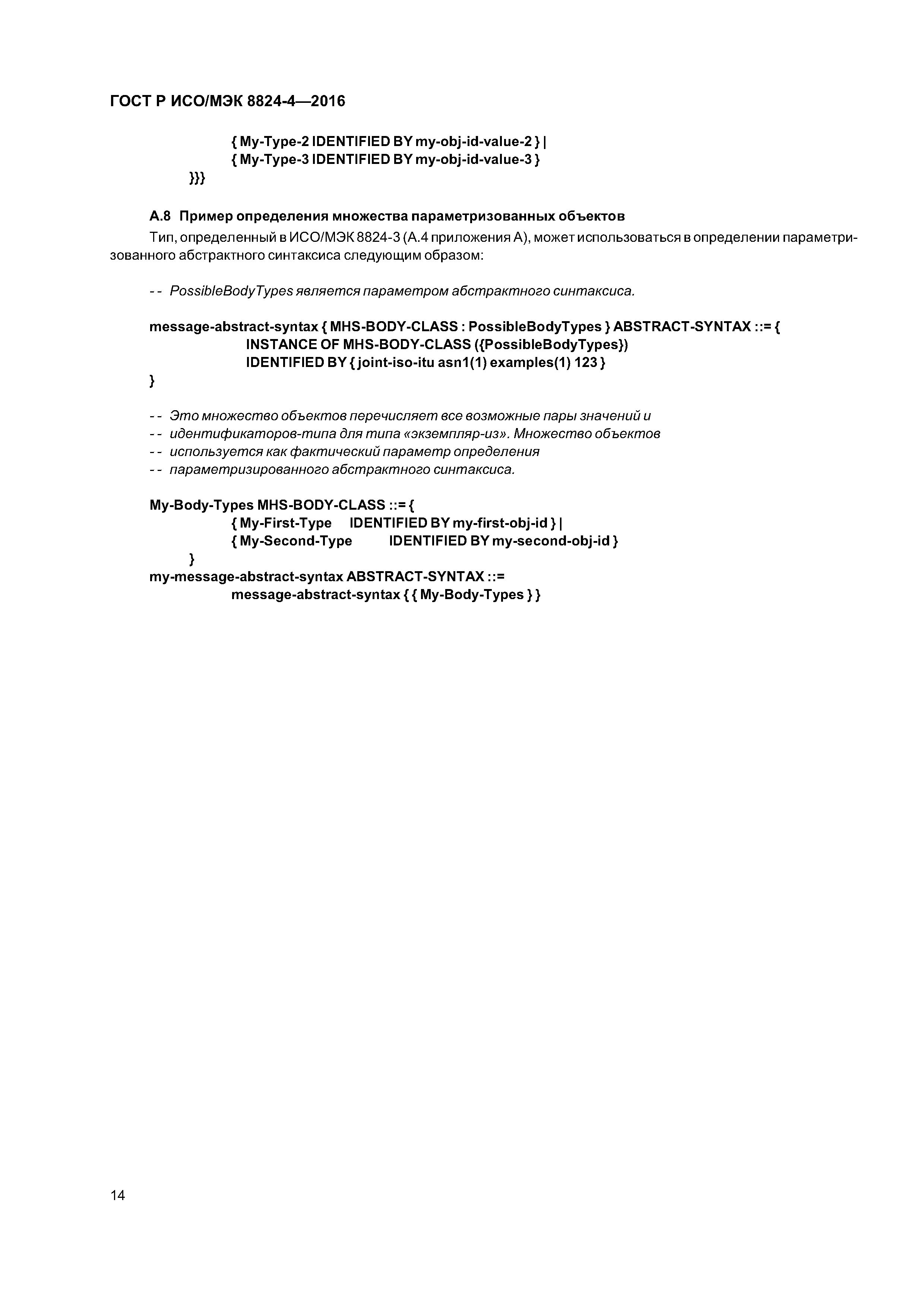 ГОСТ Р ИСО/МЭК 8824-4—2016

{ My-Type-2 IDENTIFIED BY my-obj-id-value-2 } |
{ My-Type-3 IDENTIFIED BY my-obj-id-value-3 }
}}}

А.8 Пример определения множества параметризованных объектов

Тип, определенный в ИСО/МЭК 8824-3 (А.4 приложения А), может использоваться в определении параметризованного абстрактного синтаксиса следующим образом:

-- PossibleBodyTypes является параметром абстрактного синтаксиса.

message-abstract-syntax { MHS-BODY-CLASS : PossibleBodyTypes } ABSTRACT-SYNTAX ::= {
INSTANCE OF MHS-BODY-CLASS ({PossibleBodyTypes})
IDENTIFIED BY { joint-iso-itu asn1(1) examples(1) 123 }
}

-- Это множество объектов перечисляет все возможные пары значений и
-- идентификаторов-типа для типа «экземпляр-из». Множество объектов
-- используется как фактический параметр определения
-- параметризированного абстрактного синтаксиса.

My-Body-Types MHS-BODY-CLASS ::= {
{ My-First-Type IDENTIFIED BY my-first-obj-id } |
{ My-Second-Type IDENTIFIED BY my-second-obj-id }
}
my-message-abstract-syntax ABSTRACT-SYNTAX ::=
message-abstract-syntax { { My-Body-Types } }

14